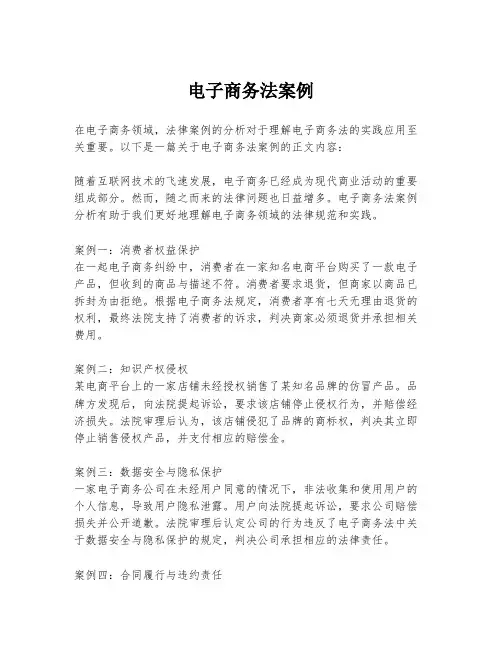 电子商务法案例

在电子商务领域，法律案例的分析对于理解电子商务法的实践应用至关重要。以下是一篇关于电子商务法案例的正文内容：

随着互联网技术的飞速发展，电子商务已经成为现代商业活动的重要组成部分。然而，随之而来的法律问题也日益增多。电子商务法案例分析有助于我们更好地理解电子商务领域的法律规范和实践。

案例一：消费者权益保护
在一起电子商务纠纷中，消费者在一家知名电商平台购买了一款电子产品，但收到的商品与描述不符。消费者要求退货，但商家以商品已拆封为由拒绝。根据电子商务法规定，消费者享有七天无理由退货的权利，最终法院支持了消费者的诉求，判决商家必须退货并承担相关费用。

案例二：知识产权侵权
某电商平台上的一家店铺未经授权销售了某知名品牌的仿冒产品。品牌方发现后，向法院提起诉讼，要求该店铺停止侵权行为，并赔偿经济损失。法院审理后认为，该店铺侵犯了品牌的商标权，判决其立即停止销售侵权产品，并支付相应的赔偿金。

案例三：数据安全与隐私保护
一家电子商务公司在未经用户同意的情况下，非法收集和使用用户的个人信息，导致用户隐私泄露。用户向法院提起诉讼，要求公司赔偿损失并公开道歉。法院审理后认定公司的行为违反了电子商务法中关于数据安全与隐私保护的规定，判决公司承担相应的法律责任。

案例四：合同履行与违约责任